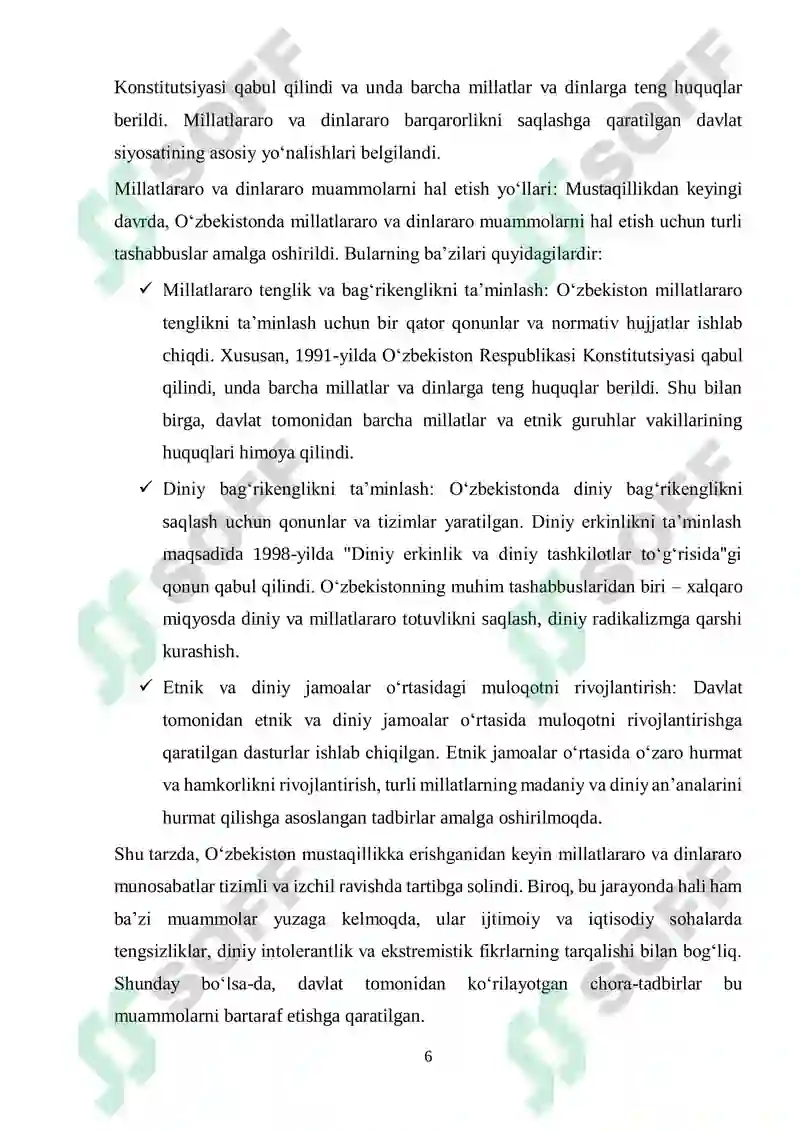 Konstitutsiyasi qabul qilindi va unda barcha millatlar va dinlarga teng huquqlar berildi. Millatlararo va dinlararo barqarorlikni saqlashga qaratilgan davlat siyosatining asosiy yo'nalishlari belgilandi.

Millatlararo va dinlararo muammolarni hal etish yo'llari: Mustaqillikdan keyingi davrda, O'zbekistonda millatlararo va dinlararo muammolarni hal etish uchun turli tashabbuslar amalga oshirildi. Bularning ba'zilari quyidagilardir:

✓ Millatlararo tenglik va bag'rikenglikni ta'minlash: O'zbekiston millatlararo tenglikni ta'minlash uchun bir qator qonunlar va normativ hujjatlar ishlab chiqdi. Xususan, 1991-yilda O'zbekiston Respublikasi Konstitutsiyasi qabul qilindi, unda barcha millatlar va dinlarga teng huquqlar berildi. Shu bilan birga, davlat tomonidan barcha millatlar va etnik guruhlar vakillarining huquqlari himoya qilindi.

✓ Diniy bag'rikenglikni ta'minlash: O'zbekistonda diniy bag'rikenglikni saqlash uchun qonunlar va tizimlar yaratilgan. Diniy erkinlikni ta'minlash maqsadida 1998-yilda "Diniy erkinlik va diniy tashkilotlar to'g'risida"gi qonun qabul qilindi. O'zbekistonning muhim tashabbuslaridan biri – xalqaro miqyosda diniy va millatlararo totuvlikni saqlash, diniy radikalizmga qarshi kurashish.

✓ Etnik va diniy jamoalar o'rtasidagi muloqotni rivojlantirish: Davlat tomonidan etnik va diniy jamoalar o'rtasida muloqotni rivojlantirishga qaratilgan dasturlar ishlab chiqilgan. Etnik jamoalar o'rtasida o'zaro hurmat va hamkorlikni rivojlantirish, turli millatlarning madaniy va diniy an'analarini hurmat qilishga asoslangan tadbirlar amalga oshirilmoqda.

Shu tarzda, O'zbekiston mustaqillikka erishganidan keyin millatlararo va dinlararo munosabatlar tizimli va izchil ravishda tartibga solindi. Biroq, bu jarayonda hali ham ba'zi muammolar yuzaga kelmoqda, ular ijtimoiy va iqtisodiy sohalarda tengsizliklar, diniy intolerantlik va ekstremistik fikrlarning tarqalishi bilan bog'liq. Shunday bo'lsa-da, davlat tomonidan ko'rilayotgan chora-tadbirlar bu muammolarni bartaraf etishga qaratilgan.

6

SOFF